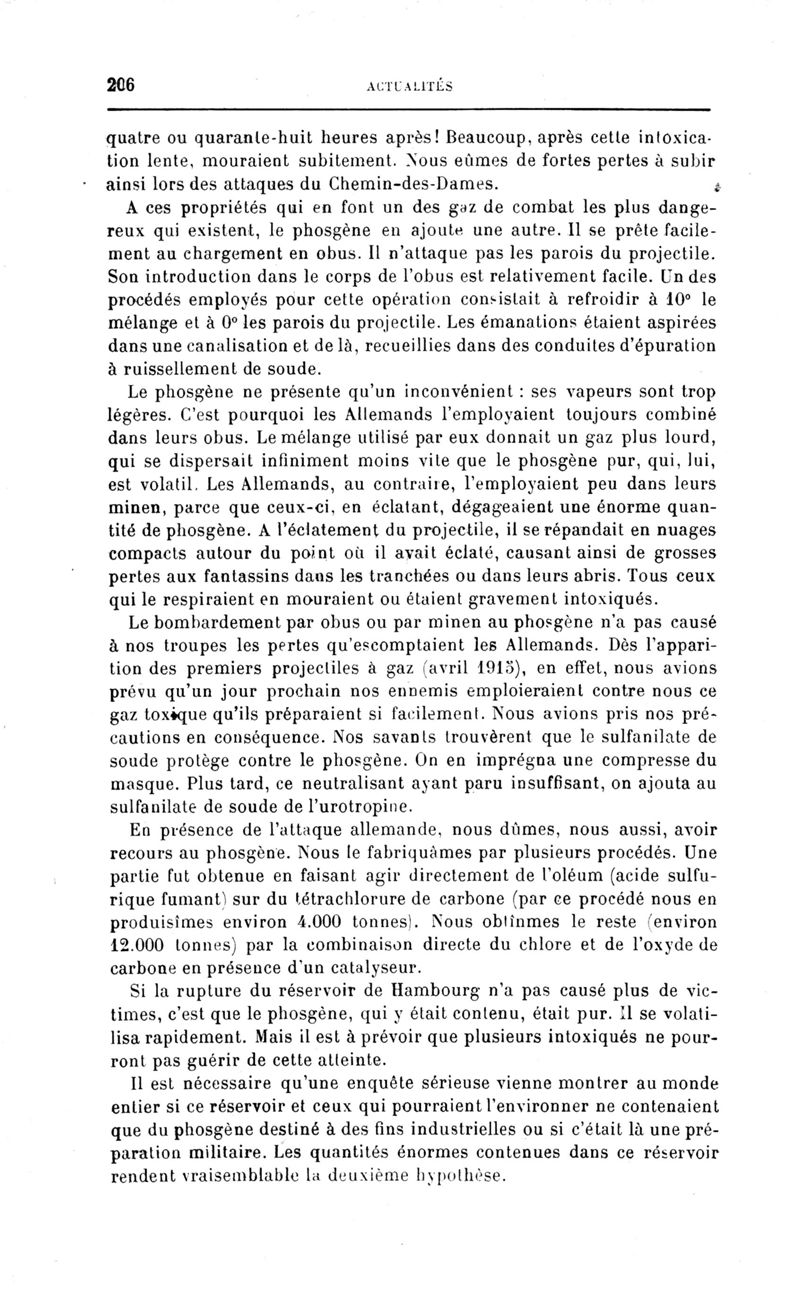 206 ACTUALITÉS

quatre ou quarante-huit heures après! Beaucoup, après cette intoxication lente, mouraient subitement. Nous eûmes de fortes pertes à subir ainsi lors des attaques du Chemin-des-Dames.

A ces propriétés qui en font un des gaz de combat les plus dangereux qui existent, le phosgène en ajoute une autre. Il se prête facilement au chargement en obus. Il n'attaque pas les parois du projectile. Son introduction dans le corps de l'obus est relativement facile. Un des procédés employés pour cette opération consistait à refroidir à 10° le mélange et à 0° les parois du projectile. Les émanations étaient aspirées dans une canalisation et de là, recueillies dans des conduites d'épuration à ruissellement de soude.

Le phosgène ne présente qu'un inconvénient : ses vapeurs sont trop légères. C'est pourquoi les Allemands l'employaient toujours combiné dans leurs obus. Le mélange utilisé par eux donnait un gaz plus lourd, qui se dispersait infiniment moins vite que le phosgène pur, qui, lui, est volatil. Les Allemands, au contraire, l'employaient peu dans leurs minen, parce que ceux-ci, en éclatant, dégageaient une énorme quantité de phosgène. A l'éclatement du projectile, il se répandait en nuages compacts autour du point où il avait éclaté, causant ainsi de grosses pertes aux fantassins dans les tranchées ou dans leurs abris. Tous ceux qui le respiraient en mouraient ou étaient gravement intoxiqués.

Le bombardement par obus ou par minen au phosgène n'a pas causé à nos troupes les pertes qu'escomptaient les Allemands. Dès l'apparition des premiers projectiles à gaz (avril 1915), en effet, nous avions prévu qu'un jour prochain nos ennemis emploieraient contre nous ce gaz toxique qu'ils préparaient si facilement. Nous avions pris nos précautions en conséquence. Nos savants trouvèrent que le sulfanilate de soude protège contre le phosgène. On en imprégna une compresse du masque. Plus tard, ce neutralisant ayant paru insuffisant, on ajouta au sulfanilate de soude de l'urotropine.

En présence de l'attaque allemande, nous dûmes, nous aussi, avoir recours au phosgène. Nous le fabriquâmes par plusieurs procédés. Une partie fut obtenue en faisant agir directement de l'oléum (acide sulfurique fumant) sur du tétrachlorure de carbone (par ce procédé nous en produisîmes environ 4.000 tonnes). Nous obtînmes le reste (environ 12.000 tonnes) par la combinaison directe du chlore et de l'oxyde de carbone en présence d'un catalyseur.

Si la rupture du réservoir de Hambourg n'a pas causé plus de victimes, c'est que le phosgène, qui y était contenu, était pur. Il se volatilisa rapidement. Mais il est à prévoir que plusieurs intoxiqués ne pourront pas guérir de cette atteinte.

Il est nécessaire qu'une enquête sérieuse vienne montrer au monde entier si ce réservoir et ceux qui pourraient l'environner ne contenaient que du phosgène destiné à des fins industrielles ou si c'était là une préparation militaire. Les quantités énormes contenues dans ce réservoir rendent vraisemblable la deuxième hypothèse.